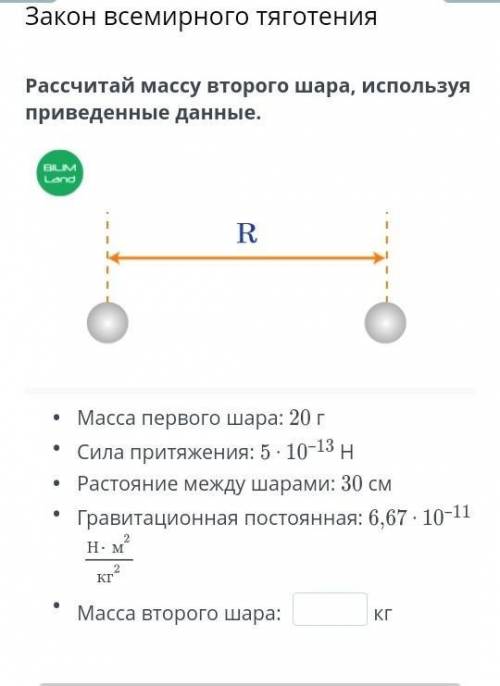 Закон всемирного тяготения

Рассчитай массу второго шара, используя приведенные данные.

BILIM Land

R

• Масса первого шара: 20 г
• Сила притяжения: $5 \cdot 10^{-13}$ Н
• Растояние между шарами: 30 см
• Гравитационная постоянная: $6{,}67 \cdot 10^{-11}$ $\frac{Н \cdot м^2}{кг^2}$
• Масса второго шара: кг